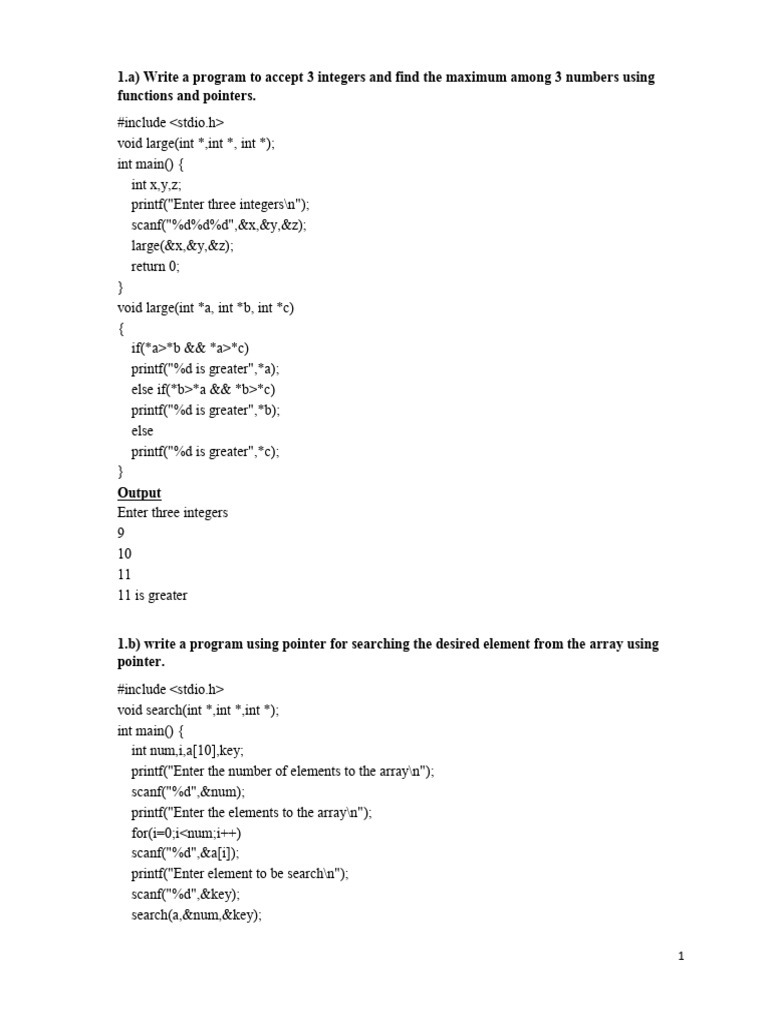 1.a) Write a program to accept 3 integers and find the maximum among 3 numbers using functions and pointers.

#include <stdio.h>
void large(int *,int *, int *);
int main() {
int x,y,z;
printf("Enter three integers\n");
scanf("%d%d%d",&x,&y,&z);
large(&x,&y,&z);
return 0;
}
void large(int *a, int *b, int *c)
{
if(*a>*b && *a>*c)
printf("%d is greater",*a);
else if(*b>*a && *b>*c)
printf("%d is greater",*b);
else
printf("%d is greater",*c);
}

Output
Enter three integers
9
10
11
11 is greater

1.b) write a program using pointer for searching the desired element from the array using pointer.

#include <stdio.h>
void search(int *,int *,int *);
int main() {
int num,i,a[10],key;
printf("Enter the number of elements to the array\n");
scanf("%d",&num);
printf("Enter the elements to the array\n");
for(i=0;i<num;i++)
scanf("%d",&a[i]);
printf("Enter element to be search\n");
scanf("%d",&key);
search(a,&num,&key);

1